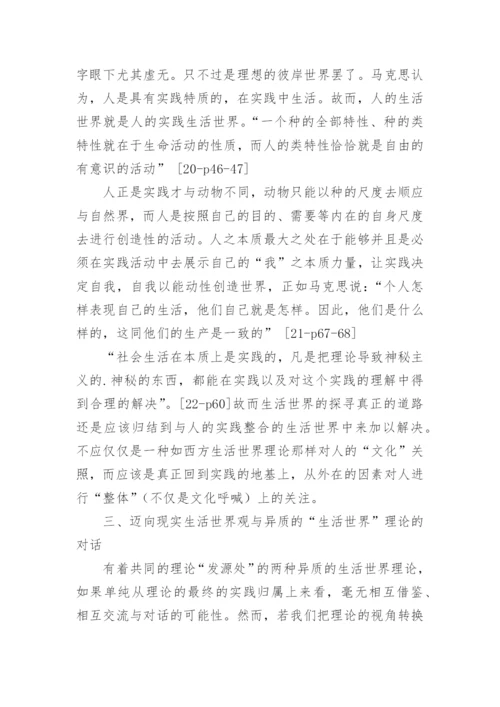 字眼下尤其虚无。只不过是理想的彼岸世界罢了。马克思认为，人是具有实践特质的，在实践中生活。故而，人的生活世界就是人的实践生活世界。“一个种的全部特性、种的类特性就在于生命活动的性质，而人的类特性恰恰就是自由的有意识的活动” [20-p46-47]

人正是实践才与动物不同，动物只能以种的尺度去顺应与自然界，而人是按照自己的目的、需要等内在的自身尺度去进行创造性的活动。人之本质最大之处在于能够并且是必须在实践活动中去展示自己的“我”之本质力量，让实践决定自我，自我以能动性创造世界，正如马克思说：“个人怎样表现自己的生活，他们自己就是怎样。因此，他们是什么样的，这同他们的生产是一致的” [21-p67-68]

“社会生活在本质上是实践的，凡是把理论导致神秘主义的.神秘的东西，都能在实践以及对这个实践的理解中得到合理的解决”。[22-p60]故而生活世界的探寻真正的道路还是应该归结到与人的实践整合的生活世界中来加以解决。不应仅仅是一种如西方生活世界理论那样对人的“文化”关照，而应该是真正回到实践的地基上，从外在的因素对人进行“整体”（不仅是文化呼喊）上的关注。

三、迈向现实生活世界观与异质的“生活世界”理论的对话

有着共同的理论“发源处”的两种异质的生活世界理论，如果单纯从理论的最终的实践归属上来看，毫无相互借鉴、相互交流与对话的可能性。然而，若我们把理论的视角转换